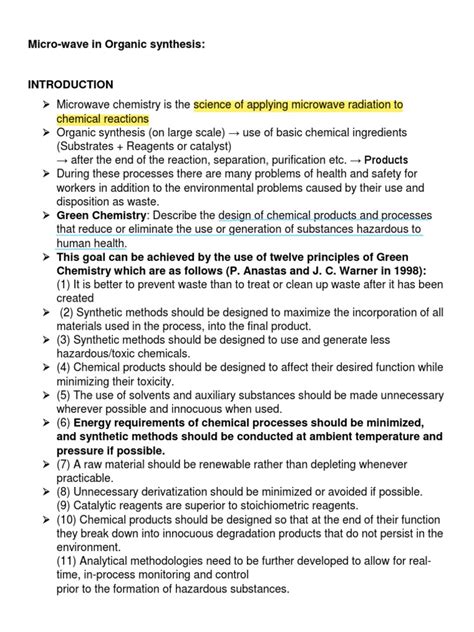 Micro-wave in Organic synthesis:

INTRODUCTION

➢ Microwave chemistry is the science of applying microwave radiation to chemical reactions
➢ Organic synthesis (on large scale) → use of basic chemical ingredients (Substrates + Reagents or catalyst)
→ after the end of the reaction, separation, purification etc. → Products
➢ During these processes there are many problems of health and safety for workers in addition to the environmental problems caused by their use and disposition as waste.
➢ Green Chemistry: Describe the design of chemical products and processes that reduce or eliminate the use or generation of substances hazardous to human health.
➢ This goal can be achieved by the use of twelve principles of Green Chemistry which are as follows (P. Anastas and J. C. Warner in 1998):
(1) It is better to prevent waste than to treat or clean up waste after it has been created
➢ (2) Synthetic methods should be designed to maximize the incorporation of all materials used in the process, into the final product.
➢ (3) Synthetic methods should be designed to use and generate less hazardous/toxic chemicals.
➢ (4) Chemical products should be designed to affect their desired function while minimizing their toxicity.
➢ (5) The use of solvents and auxiliary substances should be made unnecessary wherever possible and innocuous when used.
➢ (6) Energy requirements of chemical processes should be minimized, and synthetic methods should be conducted at ambient temperature and pressure if possible.
➢ (7) A raw material should be renewable rather than depleting whenever practicable.
➢ (8) Unnecessary derivatization should be minimized or avoided if possible.
(9) Catalytic reagents are superior to stoichiometric reagents.
➢ (10) Chemical products should be designed so that at the end of their function they break down into innocuous degradation products that do not persist in the environment.
(11) Analytical methodologies need to be further developed to allow for real-time, in-process monitoring and control
prior to the formation of hazardous substances.